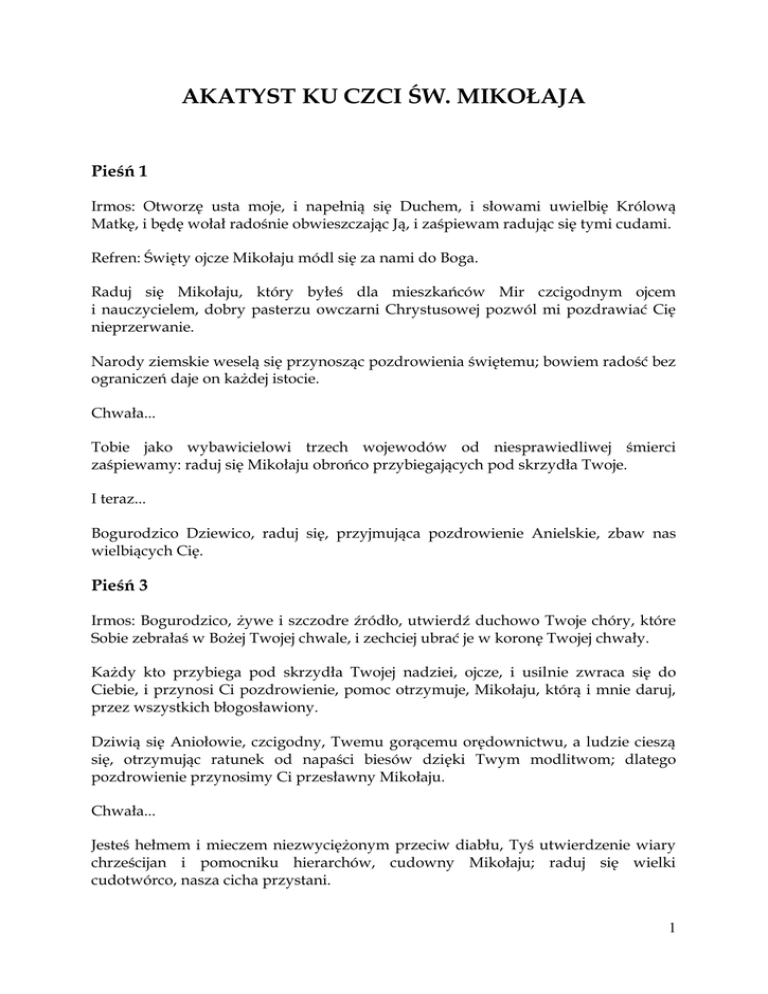 AKATYST KU CZCI ŚW. MIKOŁAJA

Pieśń 1

Irmos: Otworzę usta moje, i napełnią się Duchem, i słowami uwielbię Królową Matkę, i będę wołał radośnie obwieszczając Ją, i zaśpiewam radując się tymi cudami.

Refren: Święty ojcze Mikołaju módl się za nami do Boga.

Raduj się Mikołaju, który byłeś dla mieszkańców Mir czcigodnym ojcem i nauczycielem, dobry pasterzu owczarni Chrystusowej pozwól mi pozdrawiać Cię nieprzerwanie.

Narody ziemskie weselą się przynosząc pozdrowienia świętemu; bowiem radość bez ograniczeń daje on każdej istocie.

Chwała...

Tobie jako wybawicielowi trzech wojewodów od niesprawiedliwej śmierci zaśpiewamy: raduj się Mikołaju obrońco przybiegających pod skrzydła Twoje.

I teraz...

Bogurodzico Dziewico, raduj się, przyjmująca pozdrowienie Anielskie, zbaw nas wielbiących Cię.

Pieśń 3

Irmos: Bogurodzico, żywe i szczodre źródło, utwierdź duchowo Twoje chóry, które Sobie zebrałaś w Bożej Twojej chwale, i zechciej ubrać je w koronę Twojej chwały.

Każdy kto przybiega pod skrzydła Twojej nadziei, ojcze, i usilnie zwraca się do Ciebie, i przynosi Ci pozdrowienie, pomoc otrzymuje, Mikołaju, którą i mnie daruj, przez wszystkich błogosławiony.

Dziwią się Aniołowie, czcigodny, Twemu gorącemu orędownictwu, a ludzie cieszą się, otrzymując ratunek od napaści biesów dzięki Twym modlitwom; dlatego pozdrowienie przynosimy Ci przesławny Mikołaju.

Chwała...

Jesteś hełmem i mieczem niezwyciężonym przeciw diabłu, Tyś utwierdzenie wiary chrześcijan i pomocniku hierarchów, cudowny Mikołaju; raduj się wielki cudotwórco, nasza cicha przystani.

1